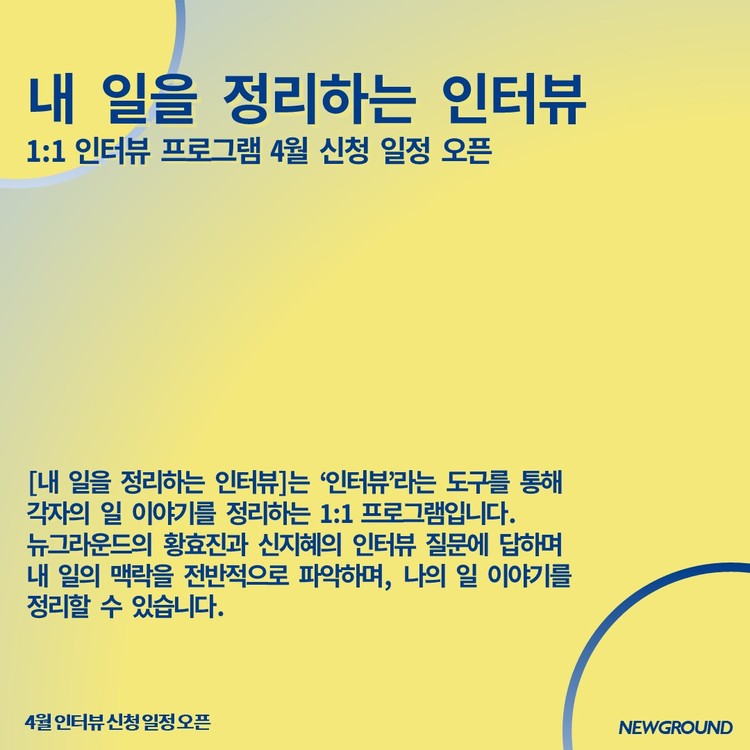 내 일을 정리하는 인터뷰

1:1 인터뷰 프로그램 4월 신청 일정 오픈

[내 일을 정리하는 인터뷰]는 '인터뷰'라는 도구를 통해 각자의 일 이야기를 정리하는 1:1 프로그램입니다. 뉴그라운드의 황효진과 신지혜의 인터뷰 질문에 답하며 내 일의 맥락을 전반적으로 파악하며, 나의 일 이야기를 정리할 수 있습니다.

4월 인터뷰 신청 일정 오픈

NEWGROUND